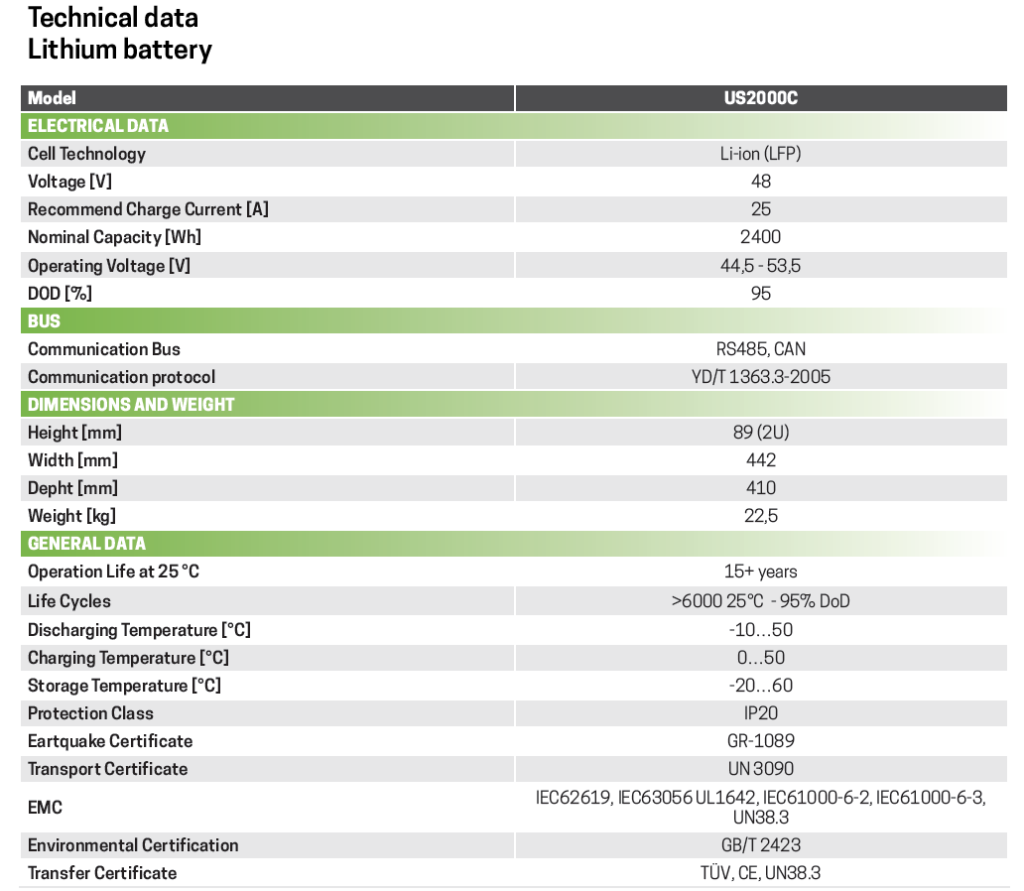 Technical data
Lithium battery

| Model | US2000C |
|---|---|
| ELECTRICAL DATA | |
| Cell Technology | Li-ion (LFP) |
| Voltage [V] | 48 |
| Recommend Charge Current [A] | 25 |
| Nominal Capacity [Wh] | 2400 |
| Operating Voltage [V] | 44,5 - 53,5 |
| DOD [%] | 95 |
| BUS | |
| Communication Bus | RS485, CAN |
| Communication protocol | YD/T 1363.3-2005 |
| DIMENSIONS AND WEIGHT | |
| Height [mm] | 89 (2U) |
| Width [mm] | 442 |
| Depht [mm] | 410 |
| Weight [kg] | 22,5 |
| GENERAL DATA | |
| Operation Life at 25 °C | 15+ years |
| Life Cycles | >6000 25°C - 95% DoD |
| Discharging Temperature [°C] | -10...50 |
| Charging Temperature [°C] | 0...50 |
| Storage Temperature [°C] | -20...60 |
| Protection Class | IP20 |
| Eartquake Certificate | GR-1089 |
| Transport Certificate | UN 3090 |
| EMC | IEC62619, IEC63056 UL1642, IEC61000-6-2, IEC61000-6-3, UN38.3 |
| Environmental Certification | GB/T 2423 |
| Transfer Certificate | TÜV, CE, UN38.3 |